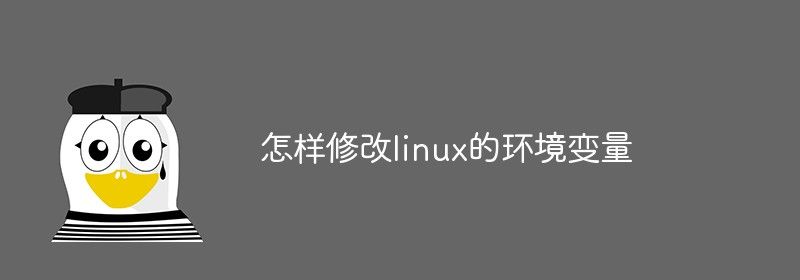 怎样修改linux的环境变量